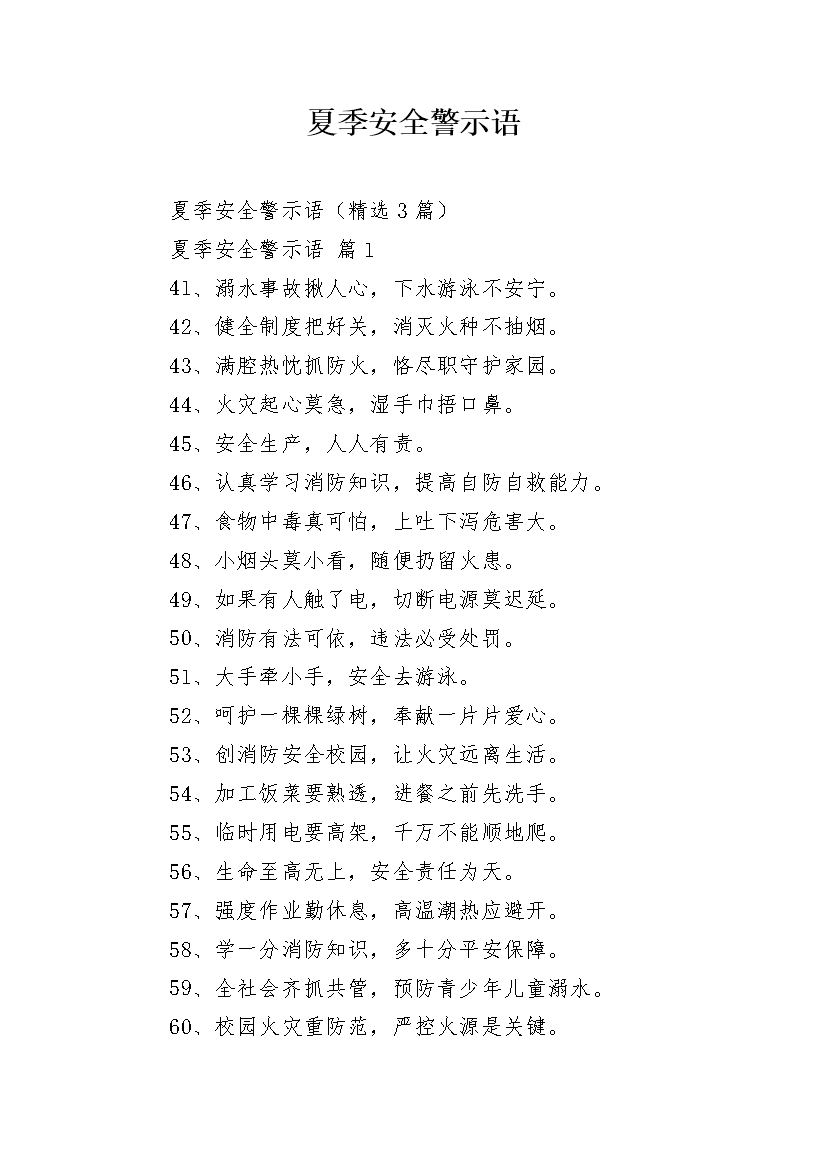 夏季安全警示语

夏季安全警示语（精选3篇）

夏季安全警示语 篇1

41、溺水事故揪人心，下水游泳不安宁。

42、健全制度把好关，消灭火种不抽烟。

43、满腔热忱抓防火，恪尽职守护家园。

44、火灾起心莫急，湿手巾捂口鼻。

45、安全生产，人人有责。

46、认真学习消防知识，提高自防自救能力。

47、食物中毒真可怕，上吐下泻危害大。

48、小烟头莫小看，随便扔留火患。

49、如果有人触了电，切断电源莫迟延。

50、消防有法可依，违法必受处罚。

51、大手牵小手，安全去游泳。

52、呵护一棵棵绿树，奉献一片片爱心。

53、创消防安全校园，让火灾远离生活。

54、加工饭菜要熟透，进餐之前先洗手。

55、临时用电要高架，千万不能顺地爬。

56、生命至高无上，安全责任为天。

57、强度作业勤休息，高温潮热应避开。

58、学一分消防知识，多十分平安保障。

59、全社会齐抓共管，预防青少年儿童溺水。

60、校园火灾重防范，严控火源是关键。